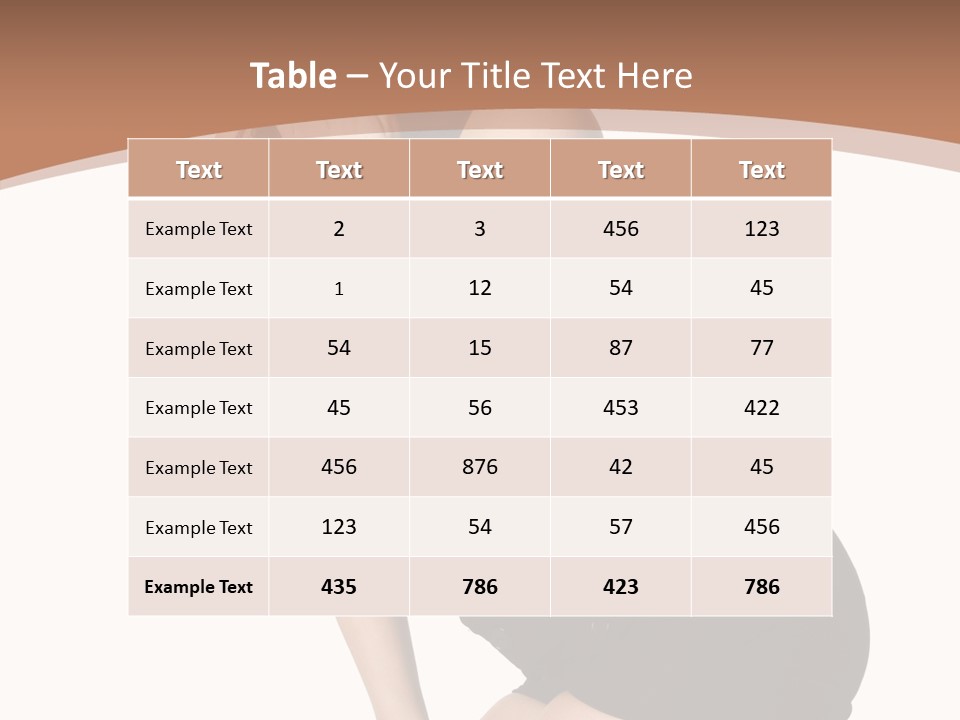 Table – Your Title Text Here

| Text | Text | Text | Text | Text |
|---|---|---|---|---|
| Example Text | 2 | 3 | 456 | 123 |
| Example Text | 1 | 12 | 54 | 45 |
| Example Text | 54 | 15 | 87 | 77 |
| Example Text | 45 | 56 | 453 | 422 |
| Example Text | 456 | 876 | 42 | 45 |
| Example Text | 123 | 54 | 57 | 456 |
| Example Text | 435 | 786 | 423 | 786 |